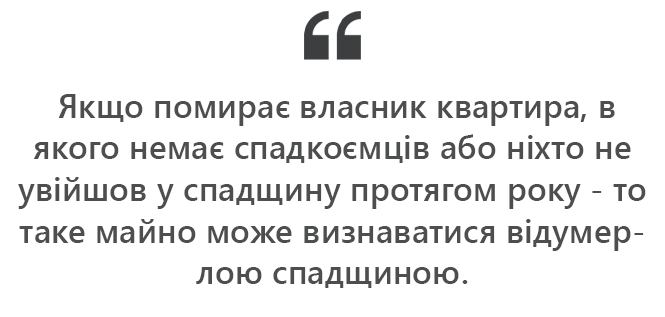 “

Якщо помирає власник квартира, в якого немає спадкоємців або ніхто не увійшов у спадщину протягом року - то таке майно може визнаватися відумерлою спадщиною.